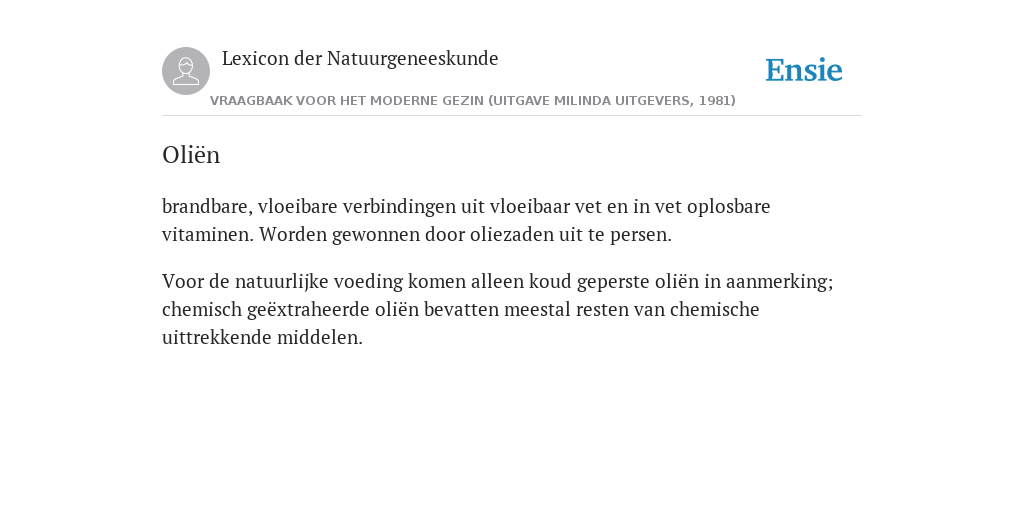 Lexicon der Natuurgeneeskunde

Ensie

VRAAGBAAK VOOR HET MODERNE GEZIN (UITGAVE MILINDA UITGEVERS, 1981)

Oliën

brandbare, vloeibare verbindingen uit vloeibaar vet en in vet oplosbare vitaminen. Worden gewonnen door oliezaden uit te persen.

Voor de natuurlijke voeding komen alleen koud geperste oliën in aanmerking; chemisch geëxtraheerde oliën bevatten meestal resten van chemische uittrekkende middelen.